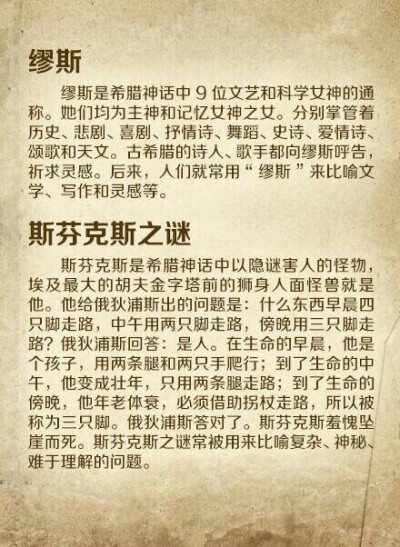 缪斯

缪斯是希腊神话中 9 位文艺和科学女神的通称。她们均为主神和记忆女神之女。分别掌管着历史、悲剧、喜剧、抒情诗、舞蹈、史诗、爱情诗、颂歌和天文。古希腊的诗人、歌手都向缪斯呼告，祈求灵感。后来，人们就常用“缪斯”来比喻文学、写作和灵感等。

斯芬克斯之谜

斯芬克斯是希腊神话中以隐谜害人的怪物，埃及最大的胡夫金字塔前的狮身人面怪兽就是他。他给俄狄浦斯出的问题是：什么东西早晨四只脚走路，中午用两只脚走路，傍晚用三只脚走路？俄狄浦斯回答：是人。在生命的早晨，他是个孩子，用两条腿和两只手爬行；到了生命的中午，他变成壮年，只用两条腿走路；到了生命的傍晚，他年老体衰，必须借助拐杖走路，所以被称为三只脚。俄狄浦斯答对了。斯芬克斯羞愧坠崖而死。斯芬克斯之谜常被用来比喻复杂、神秘、难于理解的问题。